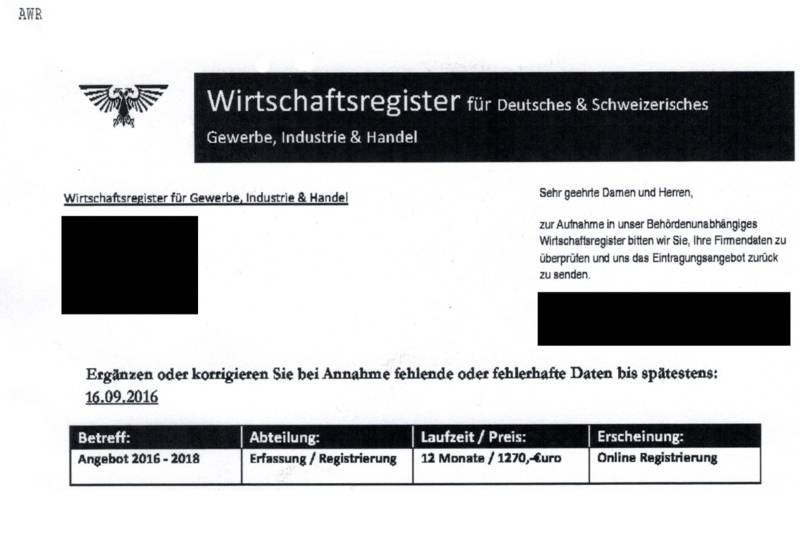 AWR

Wirtschaftsregister für Deutsches & Schweizerisches Gewerbe, Industrie & Handel

Wirtschaftsregister für Gewerbe, Industrie & Handel

Sehr geehrte Damen und Herren,

zur Aufnahme in unser Behördenunabhängiges Wirtschaftsregister bitten wir Sie, Ihre Firmendaten zu überprüfen und uns das Eintragungsangebot zurück zu senden.

Ergänzen oder korrigieren Sie bei Annahme fehlende oder fehlerhafte Daten bis spätestens: 16.09.2016

| Betreff: | Abteilung: | Laufzeit / Preis: | Erscheinung: |
|---|---|---|---|
| Angebot 2016 - 2018 | Erfassung / Registrierung | 12 Monate / 1270,-€uro | Online Registrierung |